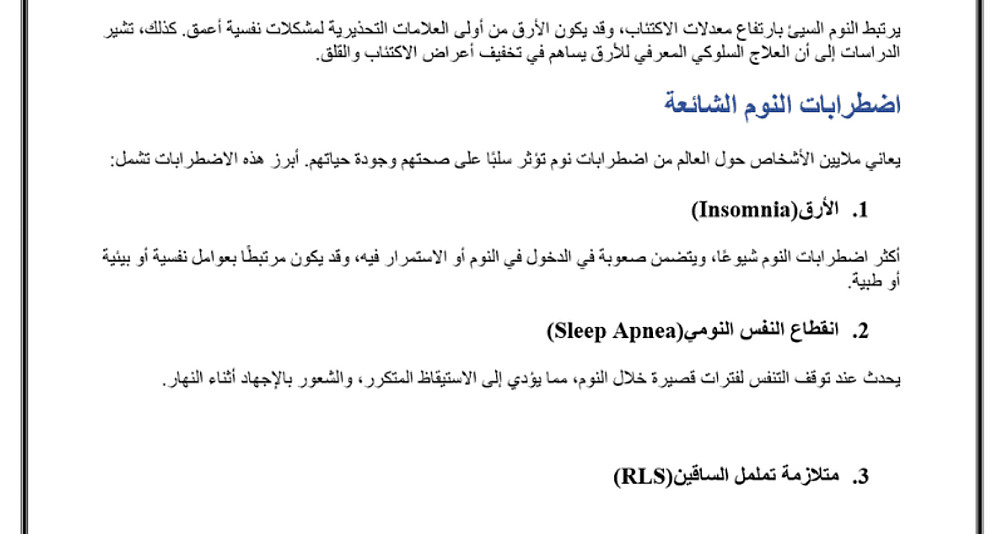 يرتبط النوم السيئ بارتفاع معدلات الاكتئاب، وقد يكون الأرق من أولى العلامات التحذيرية لمشكلات نفسية أعمق. كذلك، تشير الدراسات إلى أن العلاج السلوكي المعرفي للأرق يساهم في تخفيف أعراض الاكتئاب والقلق.

اضطرابات النوم الشائعة

يعاني ملايين الأشخاص حول العالم من اضطرابات نوم تؤثر سلبًا على صحتهم وجودة حياتهم. أبرز هذه الاضطرابات تشمل:

1. الأرق(Insomnia)

أكثر اضطرابات النوم شيوعًا، ويتضمن صعوبة في الدخول في النوم أو الاستمرار فيه، وقد يكون مرتبطًا بعوامل نفسية أو بيئية أو طبية.

2. انقطاع النفس النومي(Sleep Apnea)

يحدث عند توقف التنفس لفترات قصيرة خلال النوم، مما يؤدي إلى الاستيقاظ المتكرر، والشعور بالإجهاد أثناء النهار.

3. متلازمة تململ الساقين(RLS)